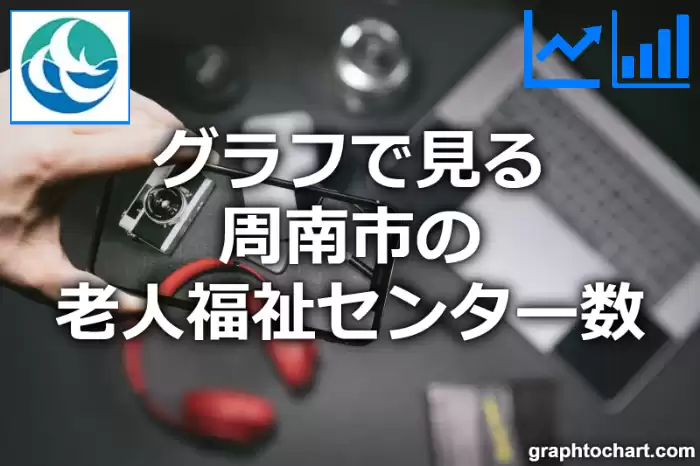 グラフで見る
周南市の
老人福祉センター数

graphtochart.com